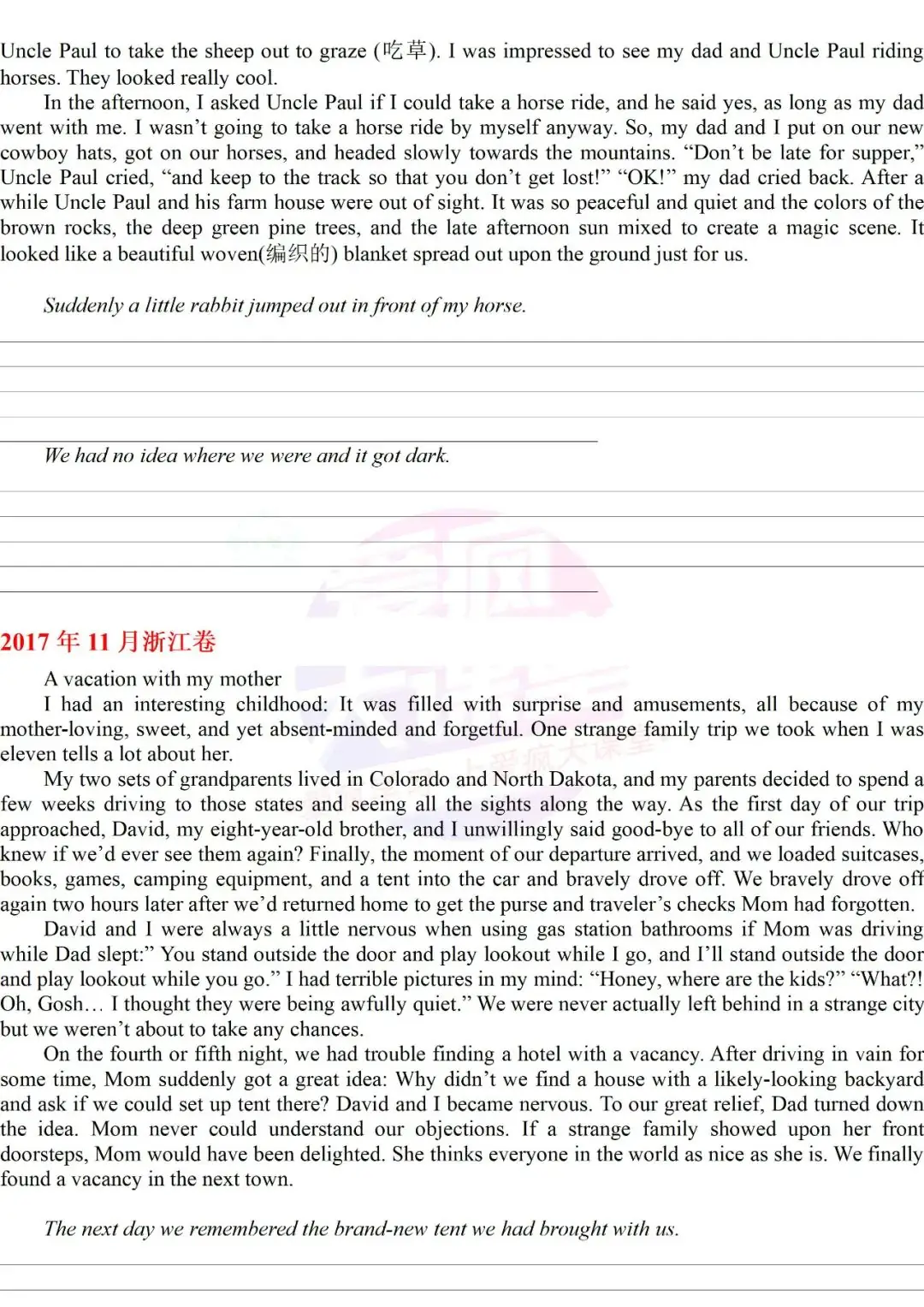 Uncle Paul to take the sheep out to graze (吃草). I was impressed to see my dad and Uncle Paul riding horses. They looked really cool.

In the afternoon, I asked Uncle Paul if I could take a horse ride, and he said yes, as long as my dad went with me. I wasn't going to take a horse ride by myself anyway. So, my dad and I put on our new cowboy hats, got on our horses, and headed slowly towards the mountains. "Don't be late for supper," Uncle Paul cried, "and keep to the track so that you don't get lost!" "OK!" my dad cried back. After a while Uncle Paul and his farm house were out of sight. It was so peaceful and quiet and the colors of the brown rocks, the deep green pine trees, and the late afternoon sun mixed to create a magic scene. It looked like a beautiful woven(编织的) blanket spread out upon the ground just for us.

Suddenly a little rabbit jumped out in front of my horse.

We had no idea where we were and it got dark.

2017 年 11 月浙江卷

A vacation with my mother

I had an interesting childhood: It was filled with surprise and amusements, all because of my mother-loving, sweet, and yet absent-minded and forgetful. One strange family trip we took when I was eleven tells a lot about her.

My two sets of grandparents lived in Colorado and North Dakota, and my parents decided to spend a few weeks driving to those states and seeing all the sights along the way. As the first day of our trip approached, David, my eight-year-old brother, and I unwillingly said good-bye to all of our friends. Who knew if we'd ever see them again? Finally, the moment of our departure arrived, and we loaded suitcases, books, games, camping equipment, and a tent into the car and bravely drove off. We bravely drove off again two hours later after we'd returned home to get the purse and traveler's checks Mom had forgotten.

David and I were always a little nervous when using gas station bathrooms if Mom was driving while Dad slept:" You stand outside the door and play lookout while I go, and I'll stand outside the door and play lookout while you go." I had terrible pictures in my mind: "Honey, where are the kids?" "What?! Oh, Gosh… I thought they were being awfully quiet." We were never actually left behind in a strange city but we weren't about to take any chances.

On the fourth or fifth night, we had trouble finding a hotel with a vacancy. After driving in vain for some time, Mom suddenly got a great idea: Why didn't we find a house with a likely-looking backyard and ask if we could set up tent there? David and I became nervous. To our great relief, Dad turned down the idea. Mom never could understand our objections. If a strange family showed upon her front doorsteps, Mom would have been delighted. She thinks everyone in the world as nice as she is. We finally found a vacancy in the next town.

The next day we remembered the brand-new tent we had brought with us.